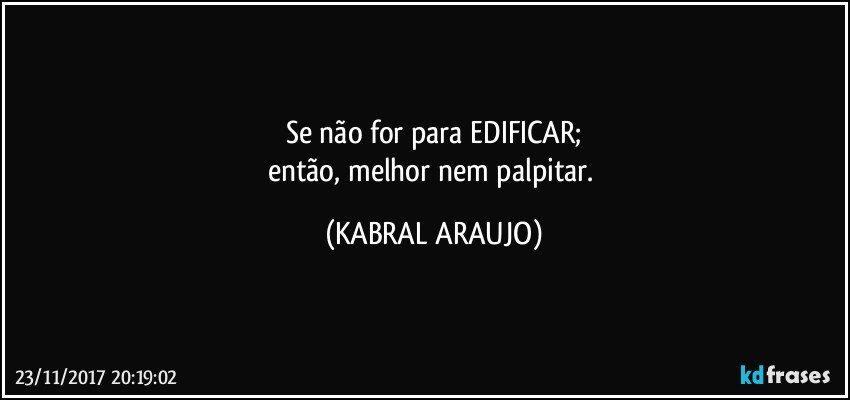 Se não for para EDIFICAR;
então, melhor nem palpitar.

(KABRAL ARAUJO)

23/11/2017 20:19:02

kdfrases